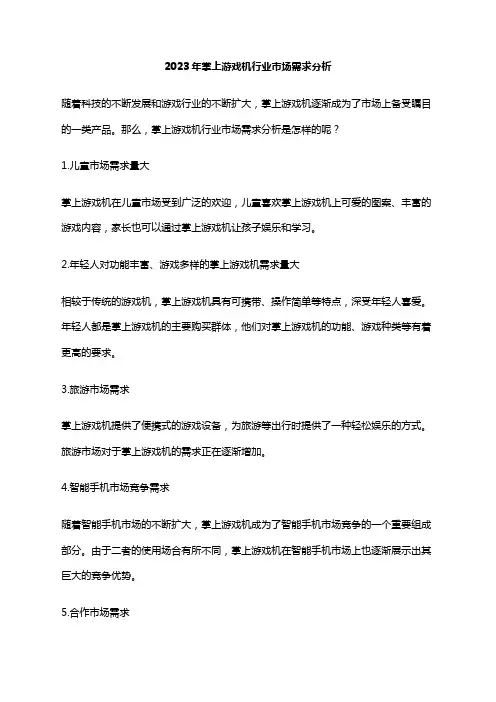 2023年掌上游戏机行业市场需求分析

随着科技的不断发展和游戏行业的不断扩大，掌上游戏机逐渐成为了市场上备受瞩目的一类产品。那么，掌上游戏机行业市场需求分析是怎样的呢？

1.儿童市场需求量大

掌上游戏机在儿童市场受到广泛的欢迎，儿童喜欢掌上游戏机上可爱的图案、丰富的游戏内容，家长也可以通过掌上游戏机让孩子娱乐和学习。

2.年轻人对功能丰富、游戏多样的掌上游戏机需求量大

相较于传统的游戏机，掌上游戏机具有可携带、操作简单等特点，深受年轻人喜爱。年轻人都是掌上游戏机的主要购买群体，他们对掌上游戏机的功能、游戏种类等有着更高的要求。

3.旅游市场需求

掌上游戏机提供了便携式的游戏设备，为旅游等出行时提供了一种轻松娱乐的方式。旅游市场对于掌上游戏机的需求正在逐渐增加。

4.智能手机市场竞争需求

随着智能手机市场的不断扩大，掌上游戏机成为了智能手机市场竞争的一个重要组成部分。由于二者的使用场合有所不同，掌上游戏机在智能手机市场上也逐渐展示出其巨大的竞争优势。

5.合作市场需求